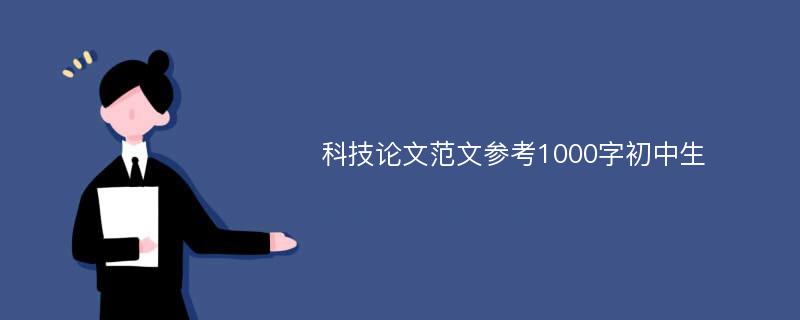 科技论文范文参考1000字初中生